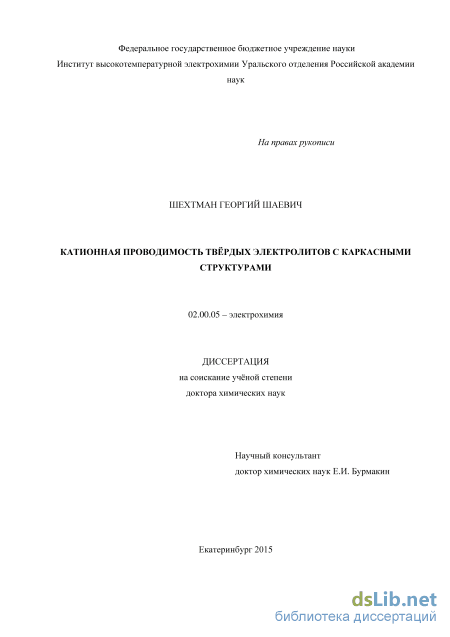 Федеральное государственное бюджетное учреждение науки
Институт высокотемпературной электрохимии Уральского отделения Российской академии наук

На правах рукописи

ШЕХТМАН ГЕОРГИЙ ШАЕВИЧ

КАТИОННАЯ ПРОВОДИМОСТЬ ТВЁРДЫХ ЭЛЕКТРОЛИТОВ С КАРКАСНЫМИ СТРУКТУРАМИ

02.00.05 – электрохимия

ДИССЕРТАЦИЯ
на соискание учёной степени
доктора химических наук

Научный консультант
доктор химических наук Е.И. Бурмакин

Екатеринбург 2015

dsLib.net
библиотека диссертаций